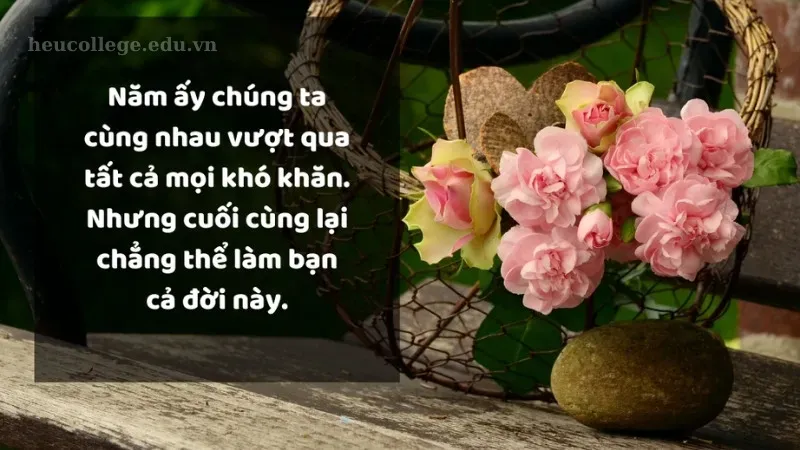 heucollege.edu.vn

Năm ấy chúng ta cùng nhau vượt qua tất cả mọi khó khăn. Nhưng cuối cùng lại chẳng thể làm bạn cả đời này.